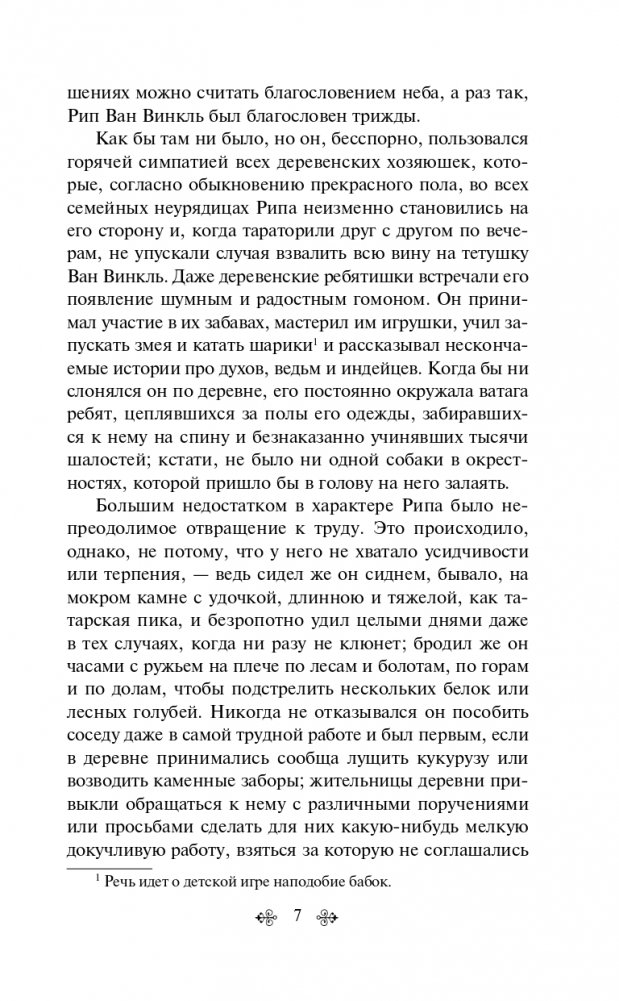 шениях можно считать благословением неба, а раз так, Рип Ван Винкль был благословен трижды.

Как бы там ни было, но он, бесспорно, пользовался горячей симпатией всех деревенских хозяюшек, которые, согласно обыкновению прекрасного пола, во всех семейных неурядицах Рипа неизменно становились на его сторону и, когда тараторили друг с другом по вечерам, не упускали случая взвалить всю вину на тетушку Ван Винкль. Даже деревенские ребятишки встречали его появление шумным и радостным гомоном. Он принимал участие в их забавах, мастерил им игрушки, учил запускать змея и катать шарики$^1$ и рассказывал нескончаемые истории про духов, ведьм и индейцев. Когда бы ни слонялся он по деревне, его постоянно окружала ватага ребят, цеплявшихся за полы его одежды, забиравшихся к нему на спину и безнаказанно учинявших тысячи шалостей; кстати, не было ни одной собаки в окрестностях, которой пришло бы в голову на него залаять.

Большим недостатком в характере Рипа было непреодолимое отвращение к труду. Это происходило, однако, не потому, что у него не хватало усидчивости или терпения, — ведь сидел же он сиднем, бывало, на мокром камне с удочкой, длинною и тяжелой, как татарская пика, и безропотно удил целыми днями даже в тех случаях, когда ни разу не клюнет; бродил же он часами с ружьем на плече по лесам и болотам, по горам и по долам, чтобы подстрелить нескольких белок или лесных голубей. Никогда не отказывался он пособить соседу даже в самой трудной работе и был первым, если в деревне принимались сообща лущить кукурузу или возводить каменные заборы; жительницы деревни привыкли обращаться к нему с различными поручениями или просьбами сделать для них какую-нибудь мелкую докучливую работу, взяться за которую не соглашались

$^1$ Речь идет о детской игре наподобие бабок.

7